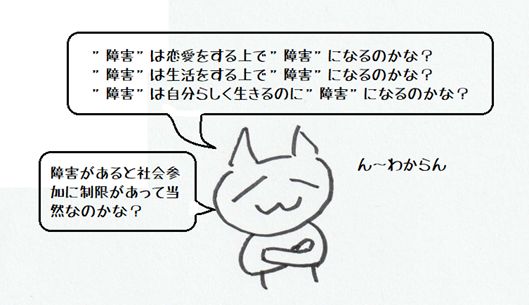 ”障害”は恋愛をする上で”障害”になるのかな？
”障害”は生活をする上で”障害”になるのかな？
”障害”は自分らしく生きるのに”障害”になるのかな？

障害があると社会参加に制限があって当然なのかな？

ん～わからん